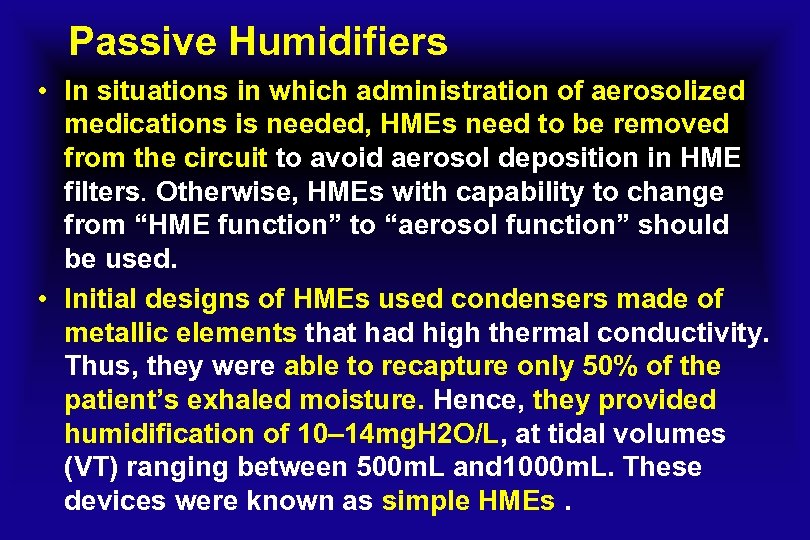 Passive Humidifiers

• In situations in which administration of aerosolized medications is needed, HMEs need to be removed from the circuit to avoid aerosol deposition in HME filters. Otherwise, HMEs with capability to change from "HME function" to "aerosol function" should be used.

• Initial designs of HMEs used condensers made of metallic elements that had high thermal conductivity. Thus, they were able to recapture only 50% of the patient's exhaled moisture. Hence, they provided humidification of 10–14mgH2O/L, at tidal volumes (VT) ranging between 500mL and1000mL. These devices were known as simple HMEs .